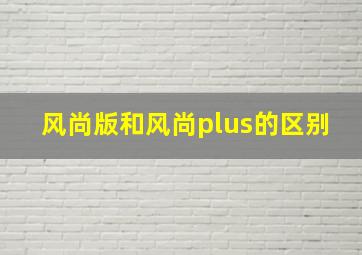 风尚版和风尚plus的区别